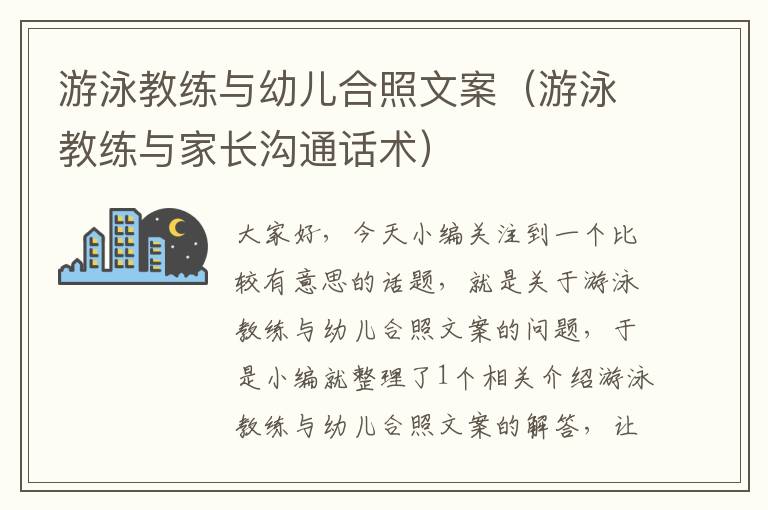 游泳教练与幼儿合照文案（游泳教练与家长沟通话术）

大家好，今天小编关注到一个比较有意思的话题，就是关于游泳教练与幼儿合照文案的问题，于是小编就整理了1个相关介绍游泳教练与幼儿合照文案的解答，让